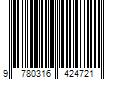 9 780316 424721